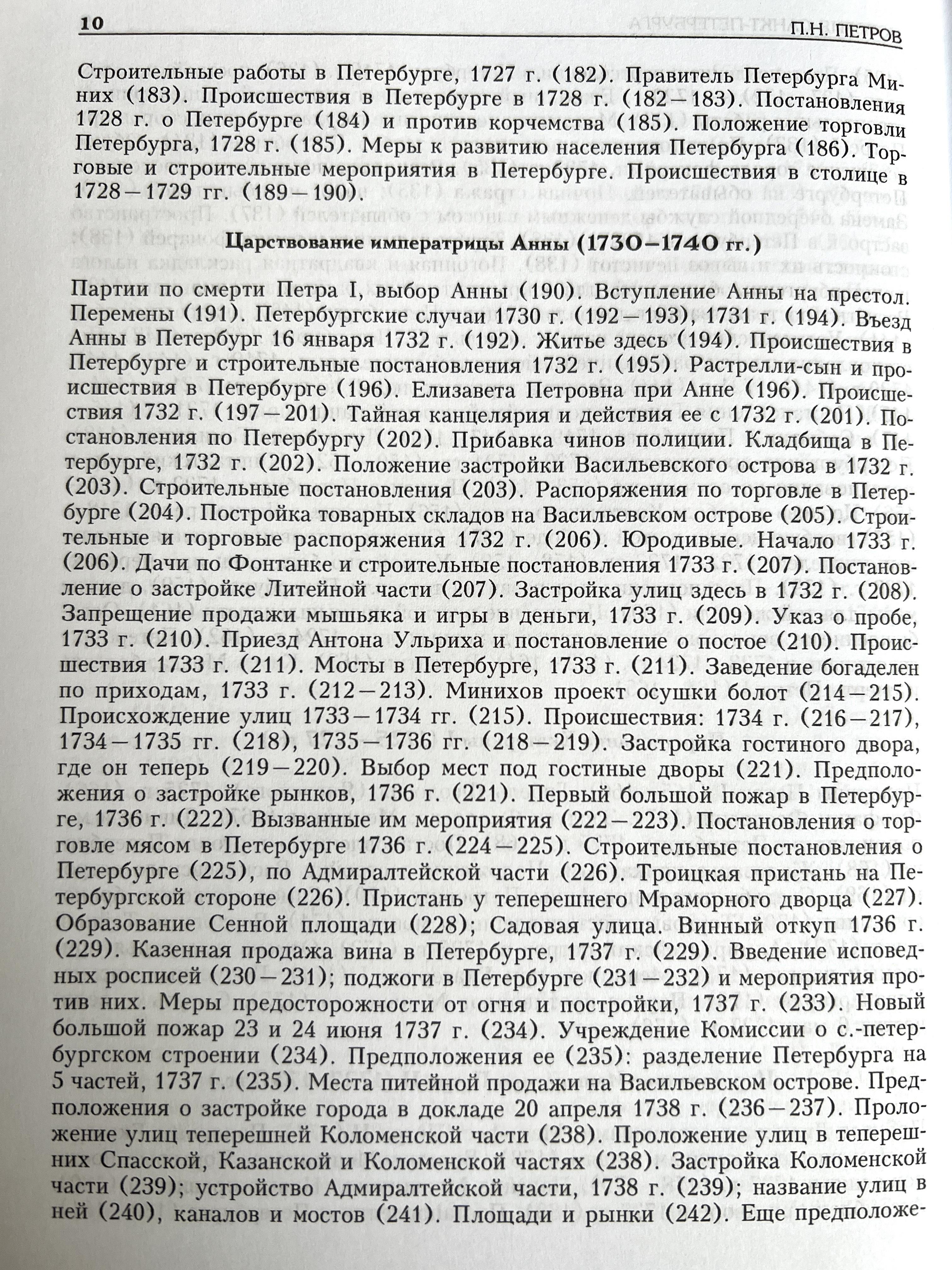 10 П.Н. ПЕТРОВ

Строительные работы в Петербурге, 1727 г. (182). Правитель Петербурга Миних (183). Происшествия в Петербурге в 1728 г. (182—183). Постановления 1728 г. о Петербурге (184) и против корчемства (185). Положение торговли Петербурга, 1728 г. (185). Меры к развитию населения Петербурга (186). Торговые и строительные мероприятия в Петербурге. Происшествия в столице в 1728—1729 гг. (189—190).

Царствование императрицы Анны (1730—1740 гг.)

Партии по смерти Петра I, выбор Анны (190). Вступление Анны на престол. Перемены (191). Петербургские случаи 1730 г. (192—193), 1731 г. (194). Въезд Анны в Петербург 16 января 1732 г. (192). Житье здесь (194). Происшествия в Петербурге и строительные постановления 1732 г. (195). Растрелли-сын и происшествия в Петербурге (196). Елизавета Петровна при Анне (196). Происшествия 1732 г. (197—201). Тайная канцелярия и действия ее с 1732 г. (201). Постановления по Петербургу (202). Прибавка чинов полиции. Кладбища в Петербурге, 1732 г. (202). Положение застройки Васильевского острова в 1732 г. (203). Строительные постановления (203). Распоряжения по торговле в Петербурге (204). Постройка товарных складов на Васильевском острове (205). Строительные и торговые распоряжения 1732 г. (206). Юродивые. Начало 1733 г. (206). Дачи по Фонтанке и строительные постановления 1733 г. (207). Постановление о застройке Литейной части (207). Застройка улиц здесь в 1732 г. (208). Запрещение продажи мышьяка и игры в деньги, 1733 г. (209). Указ о пробе, 1733 г. (210). Приезд Антона Ульриха и постановление о постое (210). Происшествия 1733 г. (211). Мосты в Петербурге, 1733 г. (211). Заведение богаделен по приходам, 1733 г. (212—213). Минихов проект осушки болот (214—215). Происхождение улиц 1733—1734 гг. (215). Происшествия: 1734 г. (216—217), 1734—1735 гг. (218), 1735—1736 гг. (218—219). Застройка гостиного двора, где он теперь (219—220). Выбор мест под гостиные дворы (221). Предположения о застройке рынков, 1736 г. (221). Первый большой пожар в Петербурге, 1736 г. (222). Вызванные им мероприятия (222—223). Постановления о торговле мясом в Петербурге 1736 г. (224—225). Строительные постановления о Петербурге (225), по Адмиралтейской части (226). Троицкая пристань на Петербургской стороне (226). Пристань у теперешнего Мраморного дворца (227). Образование Сенной площади (228); Садовая улица. Винный откуп 1736 г. (229). Казенная продажа вина в Петербурге, 1737 г. (229). Введение исповедных росписей (230—231); поджоги в Петербурге (231—232) и мероприятия против них. Меры предосторожности от огня и постройки, 1737 г. (233). Новый большой пожар 23 и 24 июня 1737 г. (234). Учреждение Комиссии о с.-петербургском строении (234). Предположения ее (235): разделение Петербурга на 5 частей, 1737 г. (235). Места питейной продажи на Васильевском острове. Предположения о застройке города в докладе 20 апреля 1738 г. (236—237). Проложение улиц теперешней Коломенской части (238). Проложение улиц в теперешних Спасской, Казанской и Коломенской частях (238). Застройка Коломенской части (239); устройство Адмиралтейской части, 1738 г. (239); название улиц в ней (240), каналов и мостов (241). Площади и рынки (242). Еще предположе-